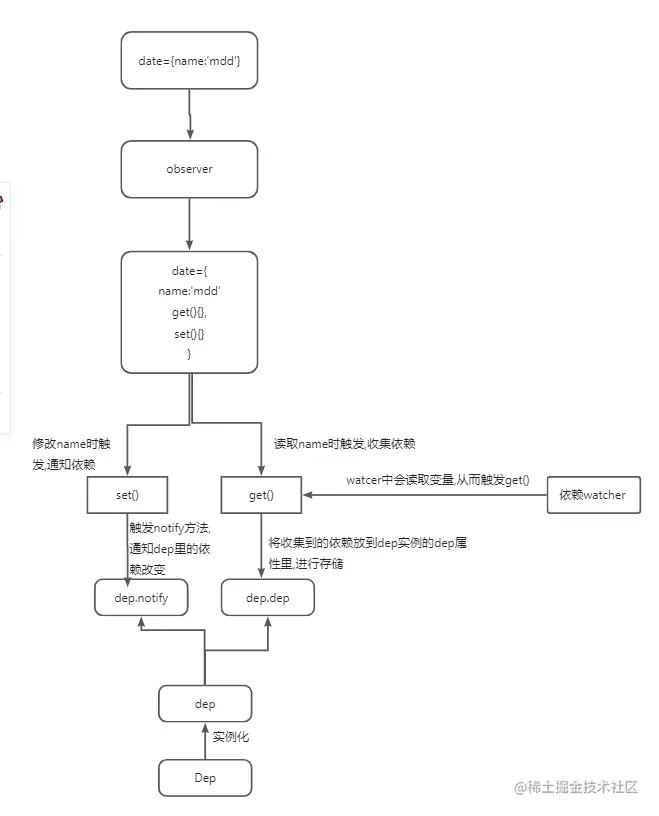 date={name:'mdd'}

observer

date={
name:'mdd'
get(){},
set(){}
}

修改name时触发,通知依赖

读取name时触发,收集依赖

set()

get()

watcer中会读取变量,从而触发get()

依赖watcher

触发notify方法,通知dep里的依赖改变

将收集到的依赖放到dep实例的dep属性里,进行存储

dep.notify

dep.dep

dep

实例化

Dep

@稀土掘金技术社区